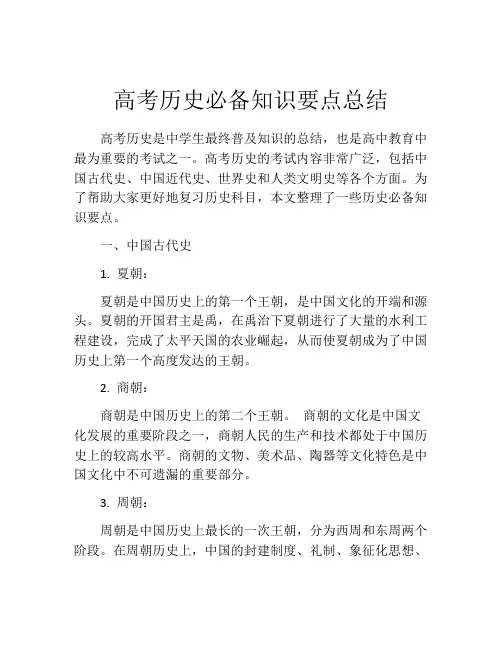 高考历史必备知识要点总结

高考历史是中学生最终普及知识的总结，也是高中教育中最为重要的考试之一。高考历史的考试内容非常广泛，包括中国古代史、中国近代史、世界史和人类文明史等各个方面。为了帮助大家更好地复习历史科目，本文整理了一些历史必备知识要点。

一、中国古代史

1. 夏朝：

夏朝是中国历史上的第一个王朝，是中国文化的开端和源头。夏朝的开国君主是禹，在禹治下夏朝进行了大量的水利工程建设，完成了太平天国的农业崛起，从而使夏朝成为了中国历史上第一个高度发达的王朝。

2. 商朝：

商朝是中国历史上的第二个王朝。 商朝的文化是中国文化发展的重要阶段之一，商朝人民的生产和技术都处于中国历史上的较高水平。商朝的文物、美术品、陶器等文化特色是中国文化中不可遗漏的重要部分。

3. 周朝：

周朝是中国历史上最长的一次王朝，分为西周和东周两个阶段。在周朝历史上，中国的封建制度、礼制、象征化思想、